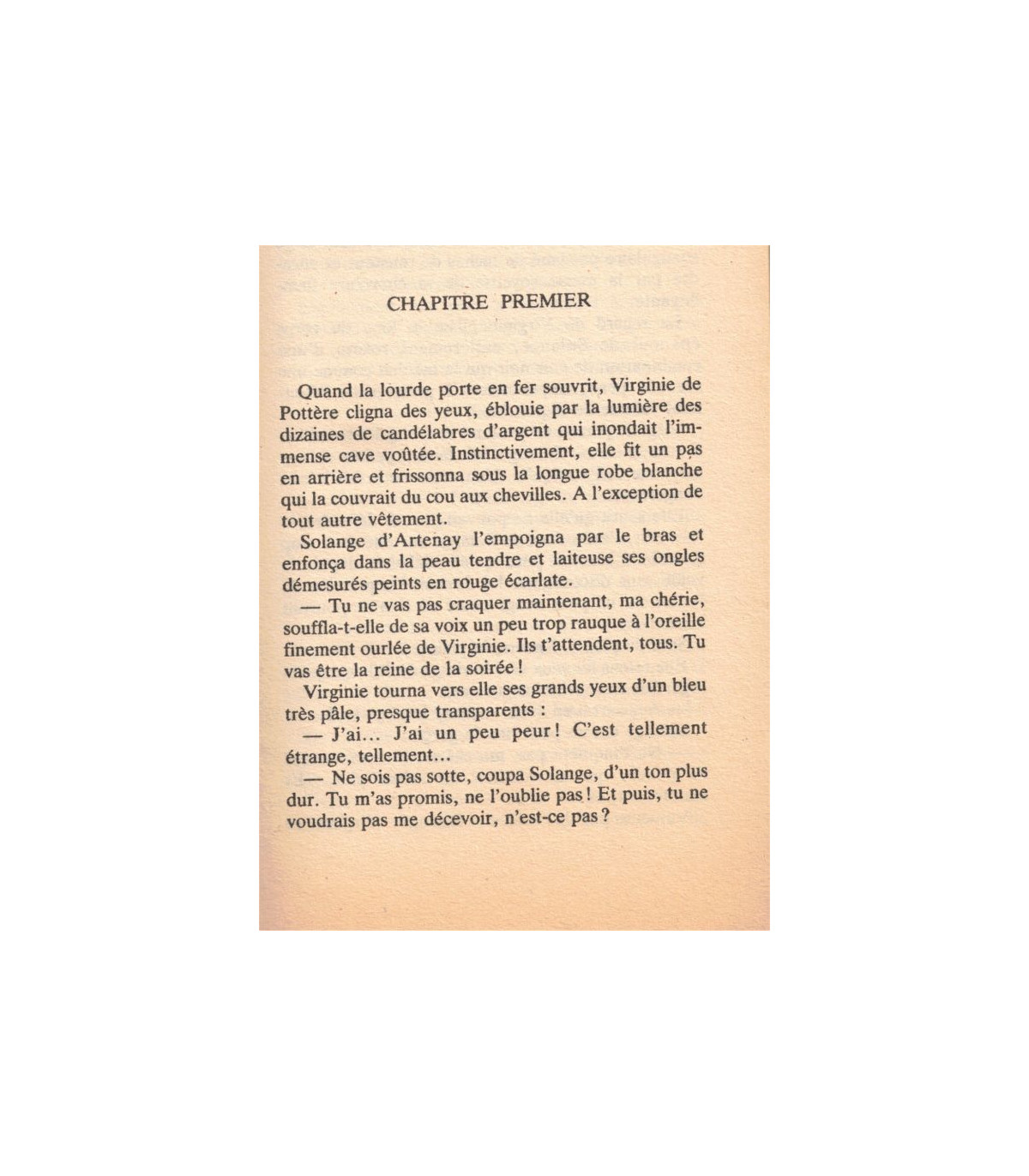 CHAPITRE PREMIER

Quand la lourde porte en fer souvrit, Virginie de Pottère cligna des yeux, éblouie par la lumière des dizaines de candélabres d'argent qui inondait l'immense cave voûtée. Instinctivement, elle fit un pas en arrière et frissonna sous la longue robe blanche qui la couvrait du cou aux chevilles. A l'exception de tout autre vêtement.

Solange d'Artenay l'empoigna par le bras et enfonça dans la peau tendre et laiteuse ses ongles démesurés peints en rouge écarlate.

— Tu ne vas pas craquer maintenant, ma chérie, souffla-t-elle de sa voix un peu trop rauque à l'oreille finement ourlée de Virginie. Ils t'attendent, tous. Tu vas être la reine de la soirée !

Virginie tourna vers elle ses grands yeux d'un bleu très pâle, presque transparents :

— J'ai... J'ai un peu peur ! C'est tellement étrange, tellement...

— Ne sois pas sotte, coupa Solange, d'un ton plus dur. Tu m'as promis, ne l'oublie pas ! Et puis, tu ne voudrais pas me décevoir, n'est-ce pas ?